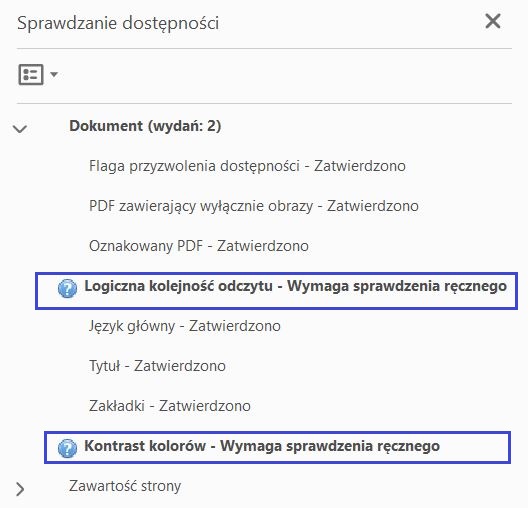 Sprawdzanie dostępności

Dokument (wydań: 2)

Flaga przyzwolenia dostępności - Zatwierdzono

PDF zawierający wyłącznie obrazy - Zatwierdzono

Oznakowany PDF - Zatwierdzono

Logiczna kolejność odczytu - Wymaga sprawdzenia ręcznego

Język główny - Zatwierdzono

Tytuł - Zatwierdzono

Zakładki - Zatwierdzono

Kontrast kolorów - Wymaga sprawdzenia ręcznego

Zawartość strony